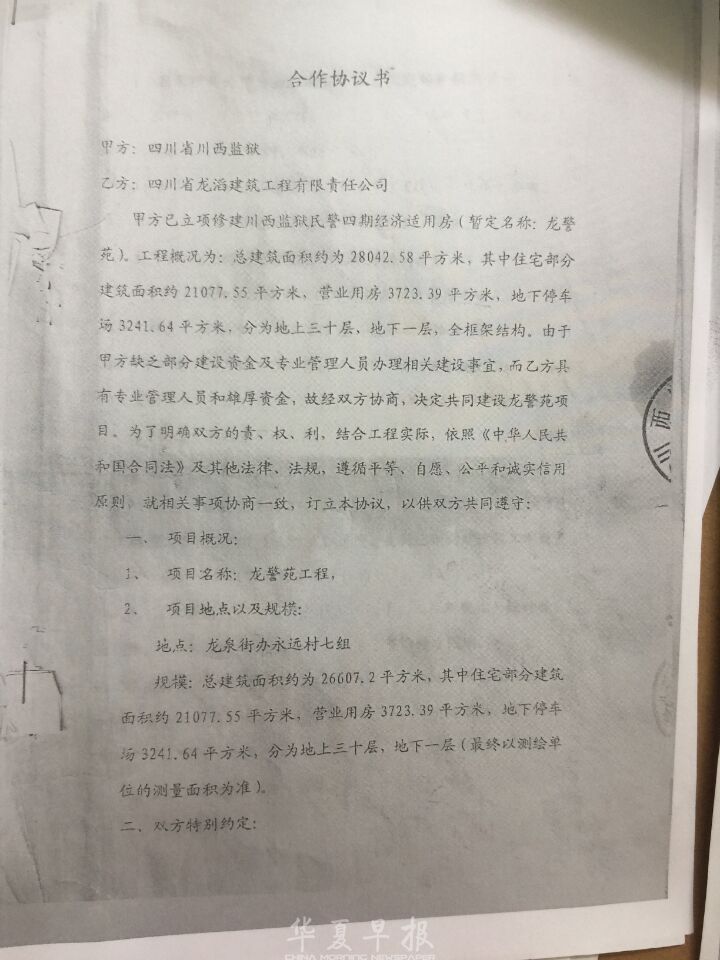 合作协议书

甲方：四川省川西监狱

乙方：四川省龙滔建筑工程有限责任公司

甲方已立项修建川西监狱民警四期经济适用房（暂定名称：龙警苑）。工程概况为：总建筑面积约为28042.58平方米，其中住宅部分建筑面积约21077.55平方米，营业用房3723.39平方米，地下停车场3241.64平方米，分为地上三十层，地下一层，全框架结构。由于甲方缺乏部分建设资金及专业管理人员办理相关建设事宜，而乙方具有专业管理人员和雄厚资金，故经双方协商，决定共同建设龙警苑项目。为了明确双方的责、权、利，结合工程实际，依照《中华人民共和国合同法》及其他法律、法规，遵循平等、自愿、公平和诚实信用原则，就相关事项协商一致，订立本协议，以供双方共同遵守：

一、项目概况：

1、项目名称：龙警苑工程，

2、项目地点以及规模：

地点：龙泉街办永远村七组

规模：总建筑面积约为26607.2平方米，其中住宅部分建筑面积约21077.55平方米，营业用房3723.39平方米，地下停车场3241.64平方米，分为地上三十层，地下一层（最终以测绘单位的测量面积为准）。

二、双方特别约定：

华夏早报
CHINA MORNING NEWSPAPER